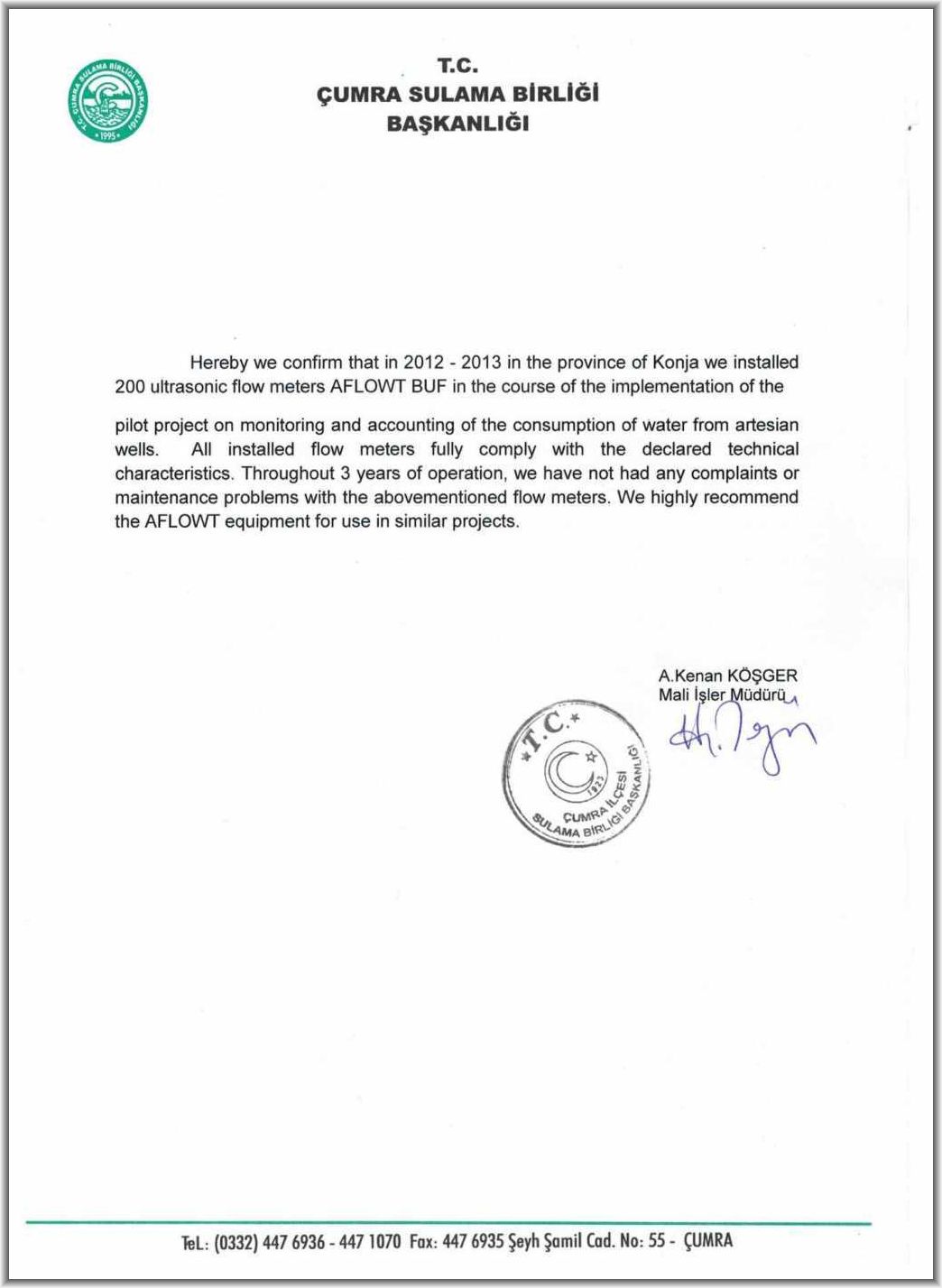 T.C. ÇUMRA SULAMA BİRLİĞİ BAŞKANLIĞI 1995

T.C.
ÇUMRA SULAMA BİRLİĞİ
BAŞKANLIĞI

Hereby we confirm that in 2012 - 2013 in the province of Konja we installed 200 ultrasonic flow meters AFLOWT BUF in the course of the implementation of the

pilot project on monitoring and accounting of the consumption of water from artesian wells. All installed flow meters fully comply with the declared technical characteristics. Throughout 3 years of operation, we have not had any complaints or maintenance problems with the abovementioned flow meters. We highly recommend the AFLOWT equipment for use in similar projects.

A.Kenan KÖŞGER
Mali İşler Müdürü

T.C. 1923 ÇUMRA İLÇESİ SULAMA BİRLİĞİ BAŞKANLIĞI

TeL: (0332) 447 6936 - 447 1070 Fax: 447 6935 Şeyh Şamil Cad. No: 55 - ÇUMRA